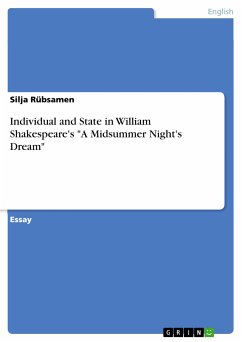 English

Silja Rübsamen

Individual and State in William Shakespeare's "A Midsummer Night's Dream"

Essay

GRIN